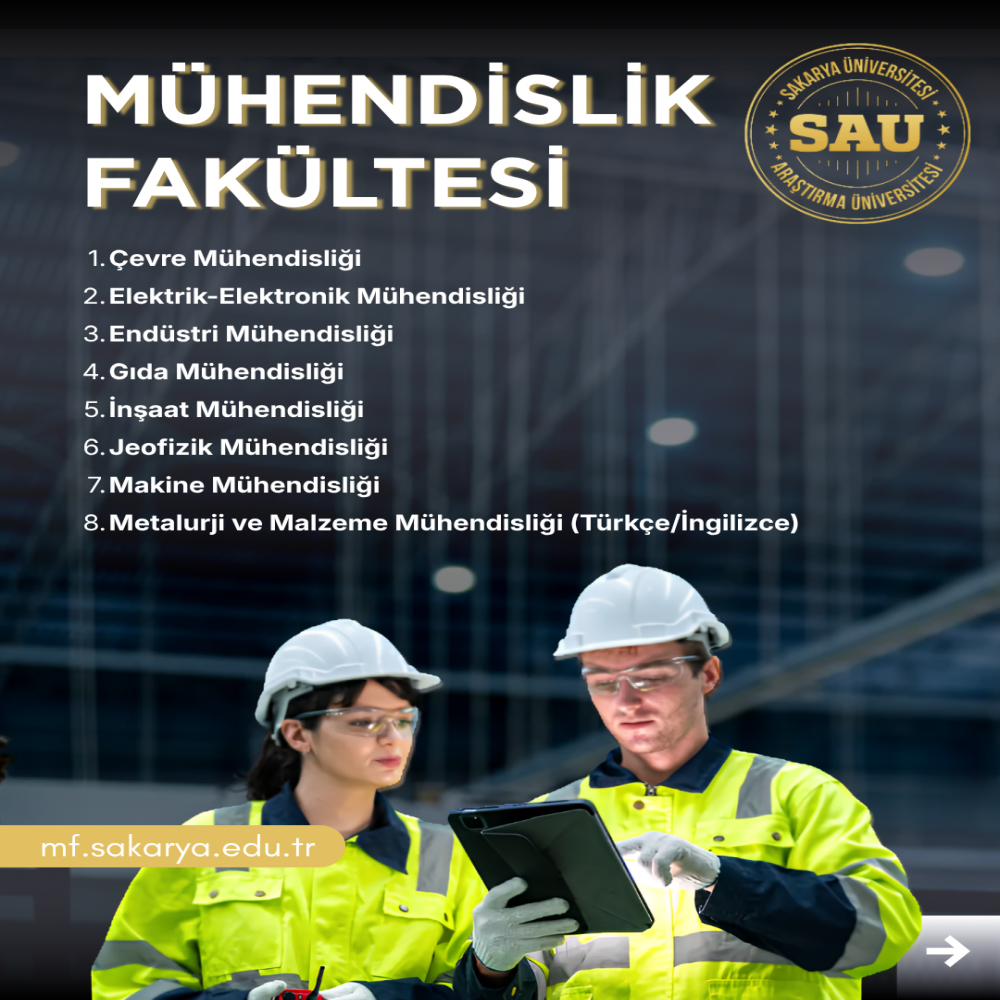 MÜHENDİSLİK FAKÜLTESİ

SAKARYA ÜNİVERSİTESİ
SAU
ARAŞTIRMA ÜNİVERSİTESİ

1. Çevre Mühendisliği
2. Elektrik-Elektronik Mühendisliği
3. Endüstri Mühendisliği
4. Gıda Mühendisliği
5. İnşaat Mühendisliği
6. Jeofizik Mühendisliği
7. Makine Mühendisliği
8. Metalurji ve Malzeme Mühendisliği (Türkçe/İngilizce)

mf.sakarya.edu.tr

→